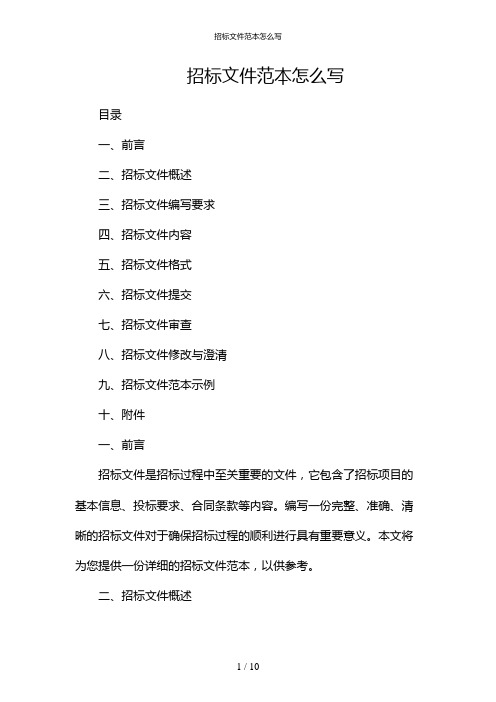 招标文件范本怎么写

招标文件范本怎么写

目录

一、前言

二、招标文件概述

三、招标文件编写要求

四、招标文件内容

五、招标文件格式

六、招标文件提交

七、招标文件审查

八、招标文件修改与澄清

九、招标文件范本示例

十、附件

一、前言

招标文件是招标过程中至关重要的文件，它包含了招标项目的基本信息、投标要求、合同条款等内容。编写一份完整、准确、清晰的招标文件对于确保招标过程的顺利进行具有重要意义。本文将为您提供一份详细的招标文件范本，以供参考。

二、招标文件概述

1 / 10